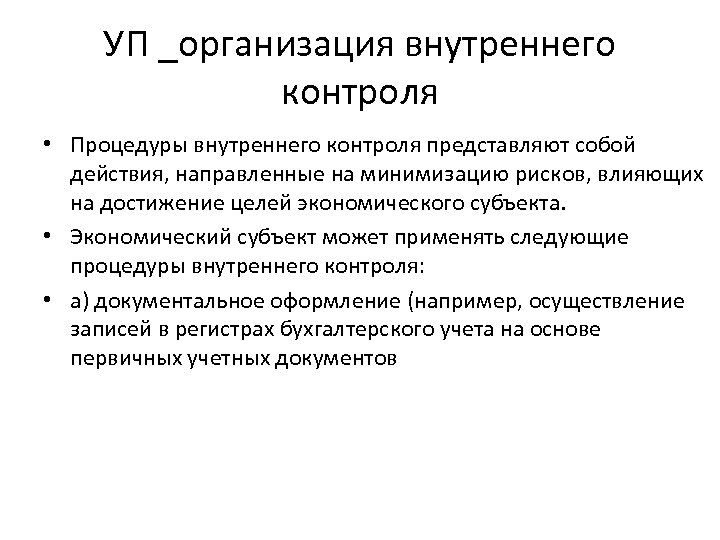 УП _организация внутреннего контроля

• Процедуры внутреннего контроля представляют собой действия, направленные на минимизацию рисков, влияющих на достижение целей экономического субъекта.

• Экономический субъект может применять следующие процедуры внутреннего контроля:

• а) документальное оформление (например, осуществление записей в регистрах бухгалтерского учета на основе первичных учетных документов